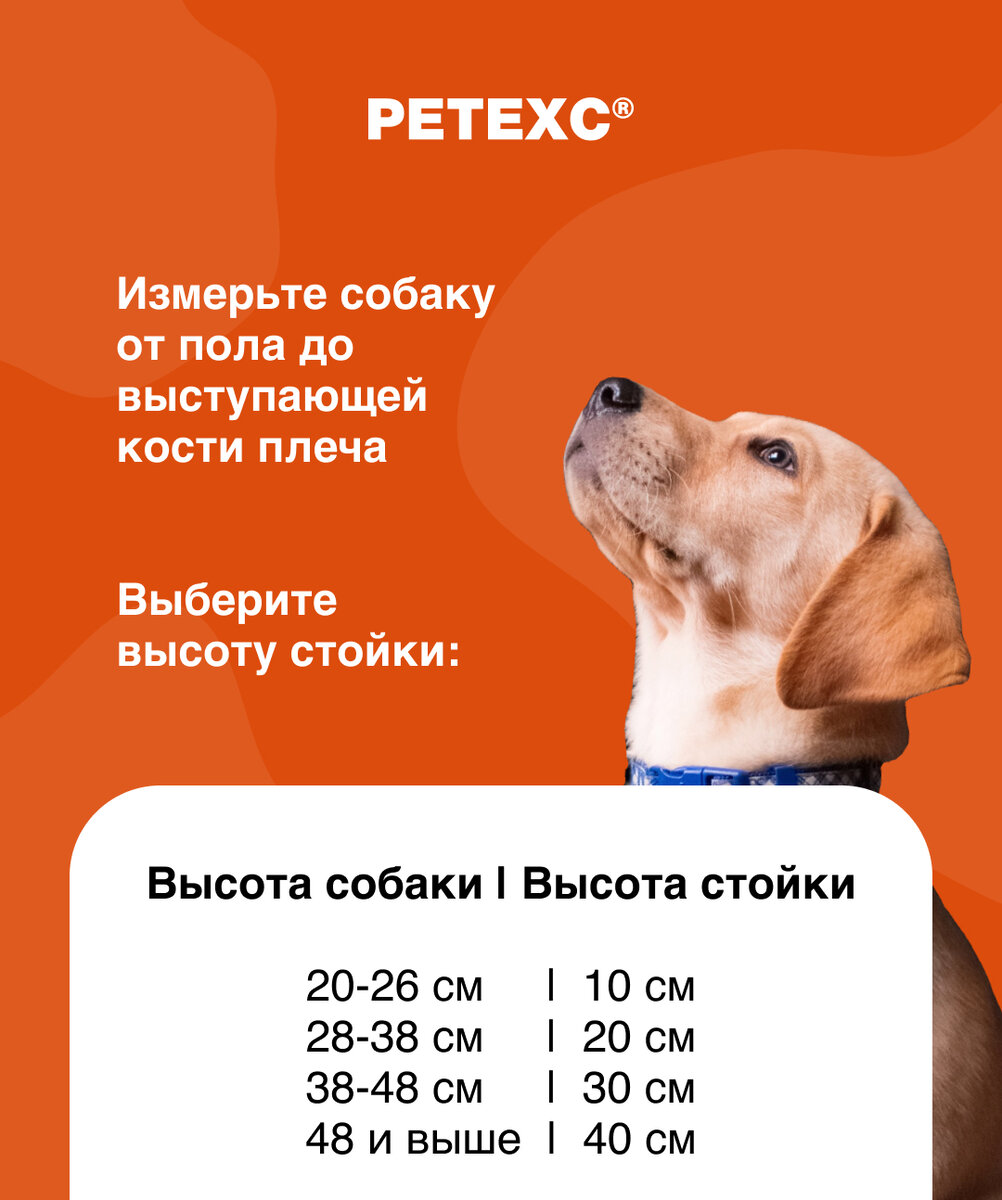 PETEXC®

Измерьте собаку от пола до выступающей кости плеча

Выберите высоту стойки:

| Высота собаки | Высота стойки |
|---|---|
| 20-26 см | 10 см |
| 28-38 см | 20 см |
| 38-48 см | 30 см |
| 48 и выше | 40 см |